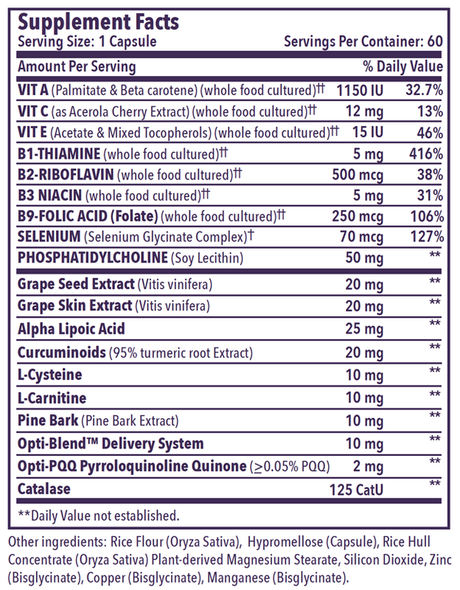 Supplement Facts
Serving Size: 1 Capsule Servings Per Container: 60

| Amount Per Serving | | % Daily Value |
|---|---|---|
| VIT A (Palmitate & Beta carotene) (whole food cultured)†† | 1150 IU | 32.7% |
| VIT C (as Acerola Cherry Extract) (whole food cultured)†† | 12 mg | 13% |
| VIT E (Acetate & Mixed Tocopherols) (whole food cultured)†† | 15 IU | 46% |
| B1-THIAMINE (whole food cultured)†† | 5 mg | 416% |
| B2-RIBOFLAVIN (whole food cultured)†† | 500 mcg | 38% |
| B3 NIACIN (whole food cultured)†† | 5 mg | 31% |
| B9-FOLIC ACID (Folate) (whole food cultured)†† | 250 mcg | 106% |
| SELENIUM (Selenium Glycinate Complex)† | 70 mcg | 127% |
| PHOSPHATIDYLCHOLINE (Soy Lecithin) | 50 mg | ** |
| Grape Seed Extract (Vitis vinifera) | 20 mg | ** |
| Grape Skin Extract (Vitis vinifera) | 20 mg | ** |
| Alpha Lipoic Acid | 25 mg | ** |
| Curcuminoids (95% turmeric root Extract) | 20 mg | ** |
| L-Cysteine | 10 mg | ** |
| L-Carnitine | 10 mg | ** |
| Pine Bark (Pine Bark Extract) | 10 mg | ** |
| Opti-Blend™ Delivery System | 10 mg | ** |
| Opti-PQQ Pyrroloquinoline Quinone ($\geq$0.05% PQQ) | 2 mg | ** |
| Catalase | 125 CatU | ** |

**Daily Value not established.

Other ingredients: Rice Flour (Oryza Sativa), Hypromellose (Capsule), Rice Hull Concentrate (Oryza Sativa) Plant-derived Magnesium Stearate, Silicon Dioxide, Zinc (Bisglycinate), Copper (Bisglycinate), Manganese (Bisglycinate).